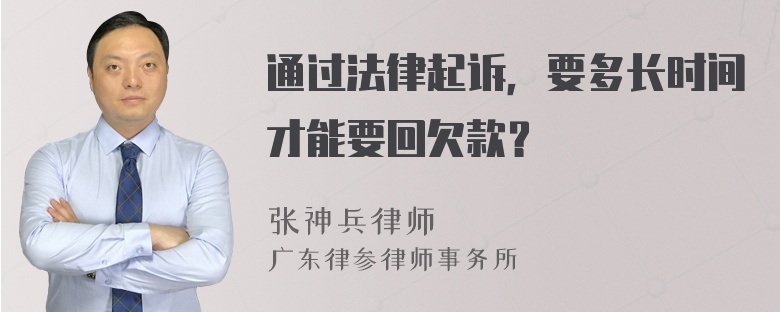 通过法律起诉，要多长时间才能要回欠款？

张神兵律师
广东律参律师事务所